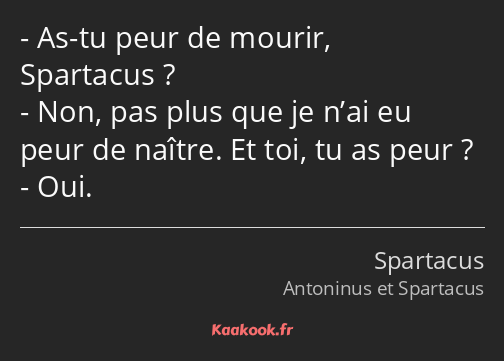 - As-tu peur de mourir, Spartacus ?
- Non, pas plus que je n’ai eu peur de naître. Et toi, tu as peur ?
- Oui.

Spartacus
Antoninus et Spartacus

Kaakook.fr